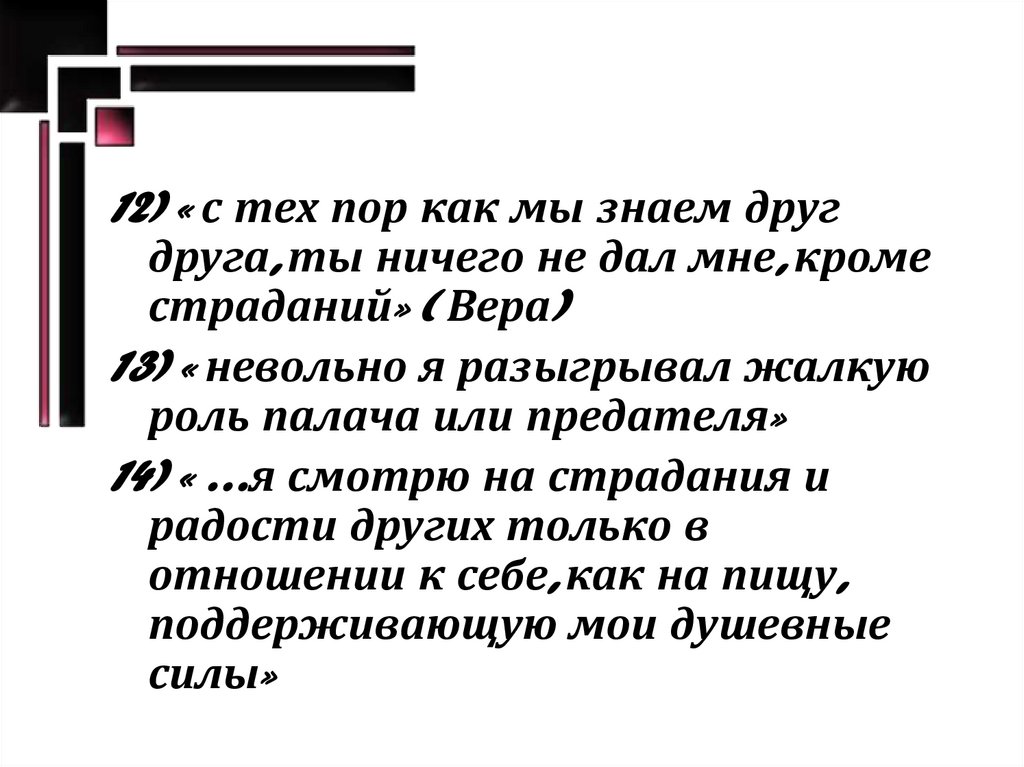 12) « с тех пор как мы знаем друг друга,ты ничего не дал мне,кроме страданий» ( Вера)

13) « невольно я разыгрывал жалкую роль палача или предателя»

14) « …я смотрю на страдания и радости других только в отношении к себе,как на пищу, поддерживающую мои душевные силы»